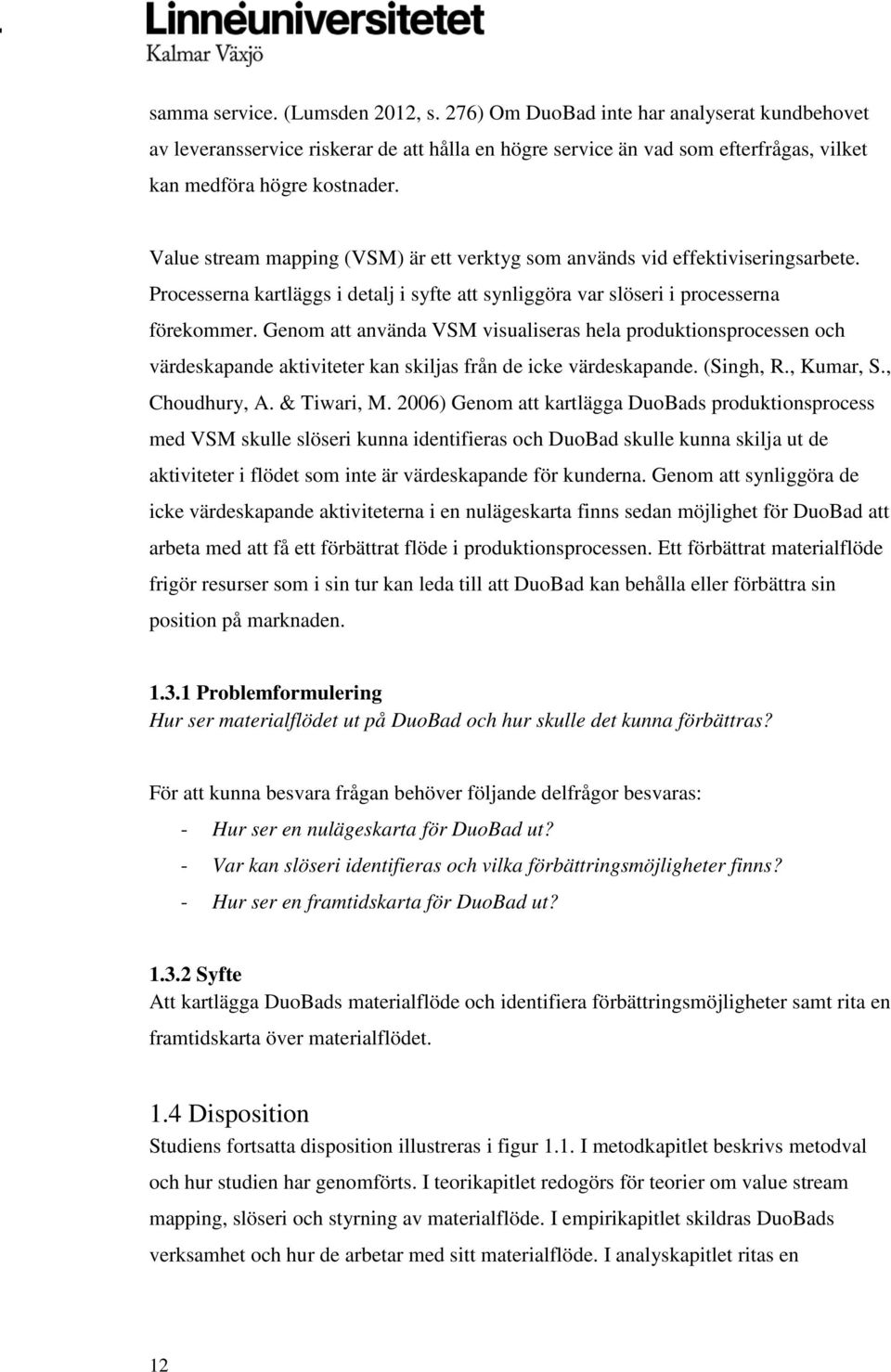 Linnéuniversitetet
Kalmar Växjö

samma service. (Lumsden 2012, s. 276) Om DuoBad inte har analyserat kundbehovet av leveransservice riskerar de att hålla en högre service än vad som efterfrågas, vilket kan medföra högre kostnader.

Value stream mapping (VSM) är ett verktyg som används vid effektiviseringsarbete. Processerna kartläggs i detalj i syfte att synliggöra var slöseri i processerna förekommer. Genom att använda VSM visualiseras hela produktionsprocessen och värdeskapande aktiviteter kan skiljas från de icke värdeskapande. (Singh, R., Kumar, S., Choudhury, A. & Tiwari, M. 2006) Genom att kartlägga DuoBads produktionsprocess med VSM skulle slöseri kunna identifieras och DuoBad skulle kunna skilja ut de aktiviteter i flödet som inte är värdeskapande för kunderna. Genom att synliggöra de icke värdeskapande aktiviteterna i en nulägeskarta finns sedan möjlighet för DuoBad att arbeta med att få ett förbättrat flöde i produktionsprocessen. Ett förbättrat materialflöde frigör resurser som i sin tur kan leda till att DuoBad kan behålla eller förbättra sin position på marknaden.

1.3.1 Problemformulering
Hur ser materialflödet ut på DuoBad och hur skulle det kunna förbättras?

För att kunna besvara frågan behöver följande delfrågor besvaras:
- Hur ser en nulägeskarta för DuoBad ut?
- Var kan slöseri identifieras och vilka förbättringsmöjligheter finns?
- Hur ser en framtidskarta för DuoBad ut?

1.3.2 Syfte
Att kartlägga DuoBads materialflöde och identifiera förbättringsmöjligheter samt rita en framtidskarta över materialflödet.

1.4 Disposition
Studiens fortsatta disposition illustreras i figur 1.1. I metodkapitlet beskrivs metodval och hur studien har genomförts. I teorikapitlet redogörs för teorier om value stream mapping, slöseri och styrning av materialflöde. I empirikapitlet skildras DuoBads verksamhet och hur de arbetar med sitt materialflöde. I analyskapitlet ritas en

12